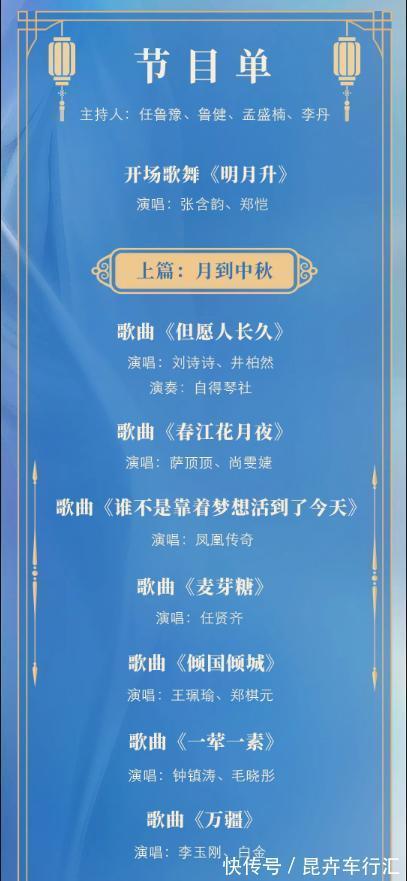 节目单

主持人：任鲁豫、鲁健、孟盛楠、李丹

开场歌舞《明月升》

演唱：张含韵、郑恺

上篇：月到中秋

歌曲《但愿人长久》

演唱：刘诗诗、井柏然

演奏：自得琴社

歌曲《春江花月夜》

演唱：萨顶顶、尚雯婕

歌曲《谁不是靠着梦想活到了今天》

演唱：凤凰传奇

歌曲《麦芽糖》

演唱：任贤齐

歌曲《倾国倾城》

演唱：王珮瑜、郑棋元

歌曲《一荤一素》

演唱：钟镇涛、毛晓彤

歌曲《万疆》

演唱：李玉刚、白金

快传号 / 昆卉车行汇